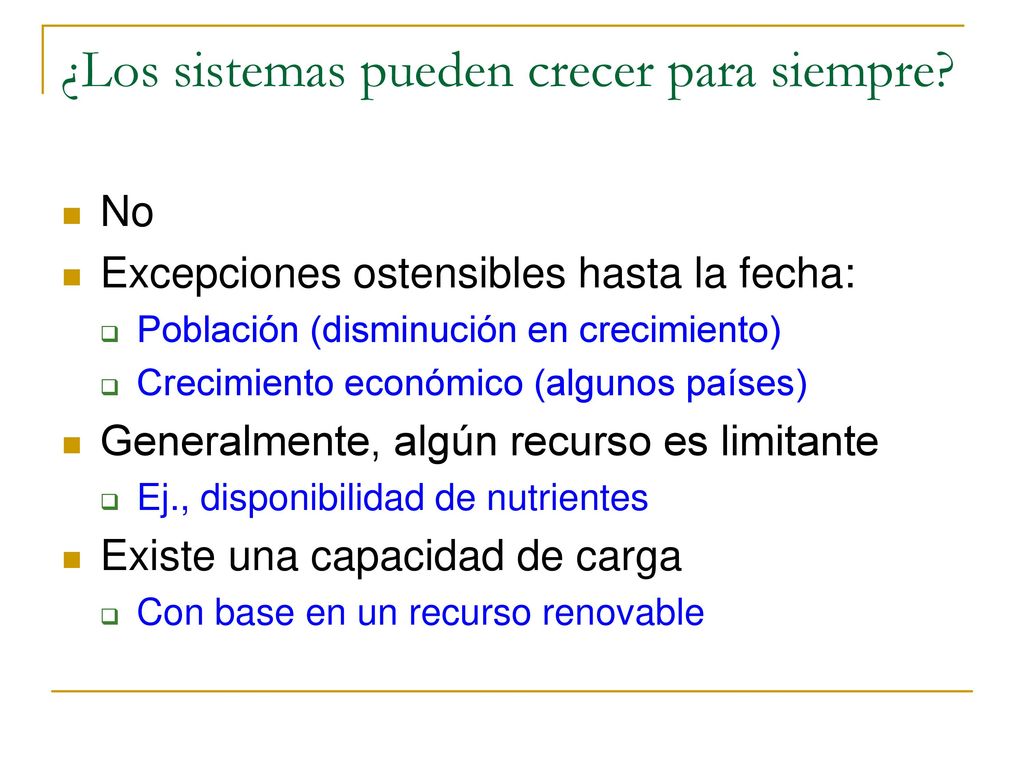 ¿Los sistemas pueden crecer para siempre?

No

Excepciones ostensibles hasta la fecha:

Población (disminución en crecimiento)

Crecimiento económico (algunos países)

Generalmente, algún recurso es limitante

Ej., disponibilidad de nutrientes

Existe una capacidad de carga

Con base en un recurso renovable